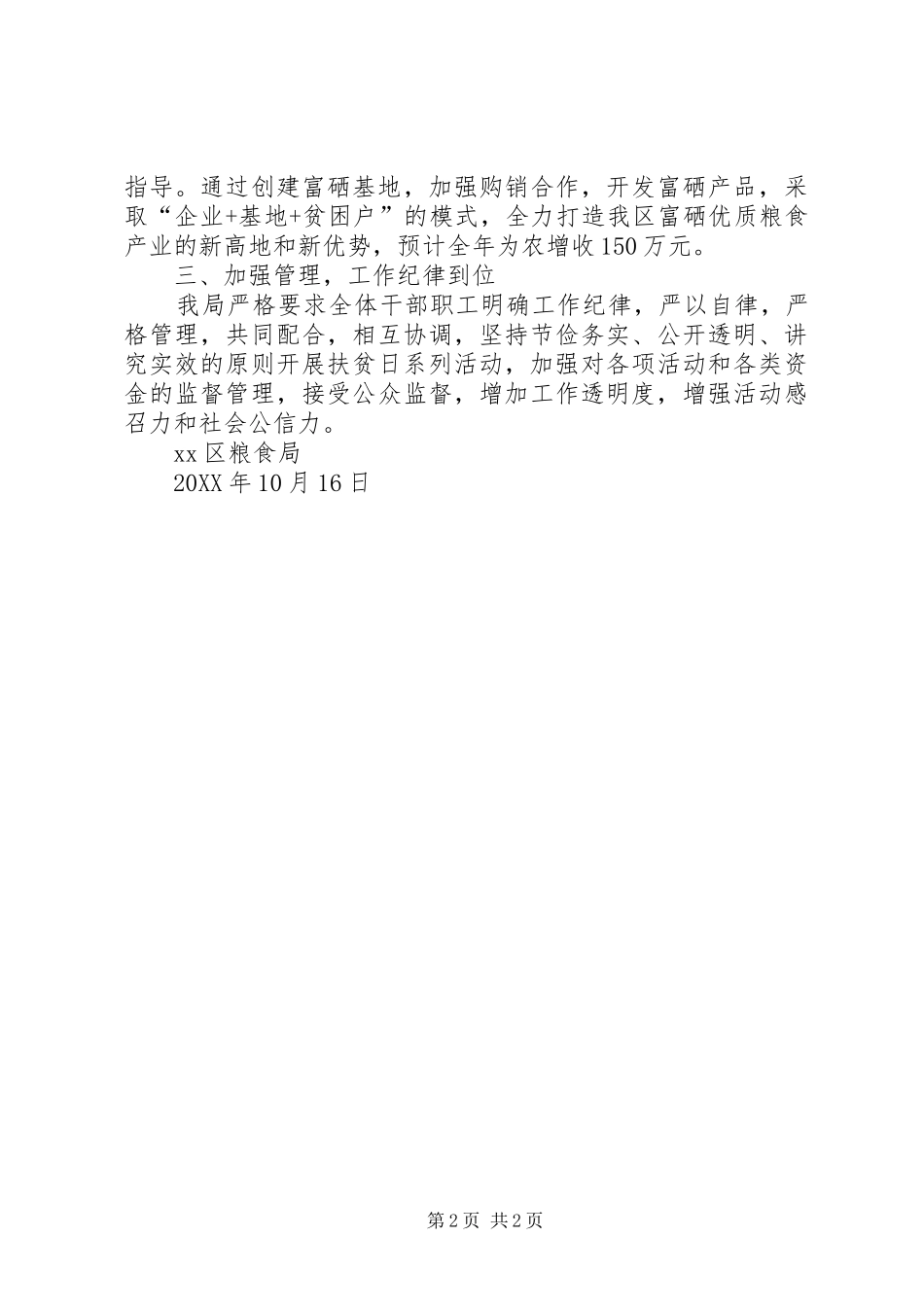 指导。通过创建富硒基地，加强购销合作，开发富硒产品，采取“企业+基地+贫困户”的模式，全力打造我区富硒优质粮食产业的新高地和新优势，预计全年为农增收150万元。

三、加强管理，工作纪律到位

我局严格要求全体干部职工明确工作纪律，严以自律，严格管理，共同配合，相互协调，坚持节俭务实、公开透明、讲究实效的原则开展扶贫日系列活动，加强对各项活动和各类资金的监督管理，接受公众监督，增加工作透明度，增强活动感召力和社会公信力。

xx区粮食局

20XX年10月16日

第2页 共2页